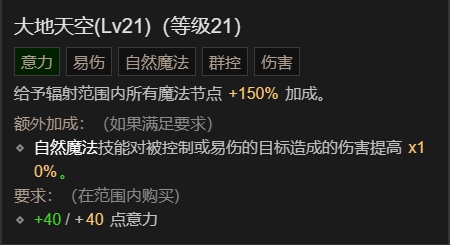 大地天空(Lv21) (等级21)

意力 易伤 自然魔法 群控 伤害

给予辐射范围内所有魔法节点 +150% 加成。

额外加成: (如果满足要求)

◆ 自然魔法技能对被控制或易伤的目标造成的伤害提高 x10%。

要求: (在范围内购买)

◆ +40 / +40 点意力